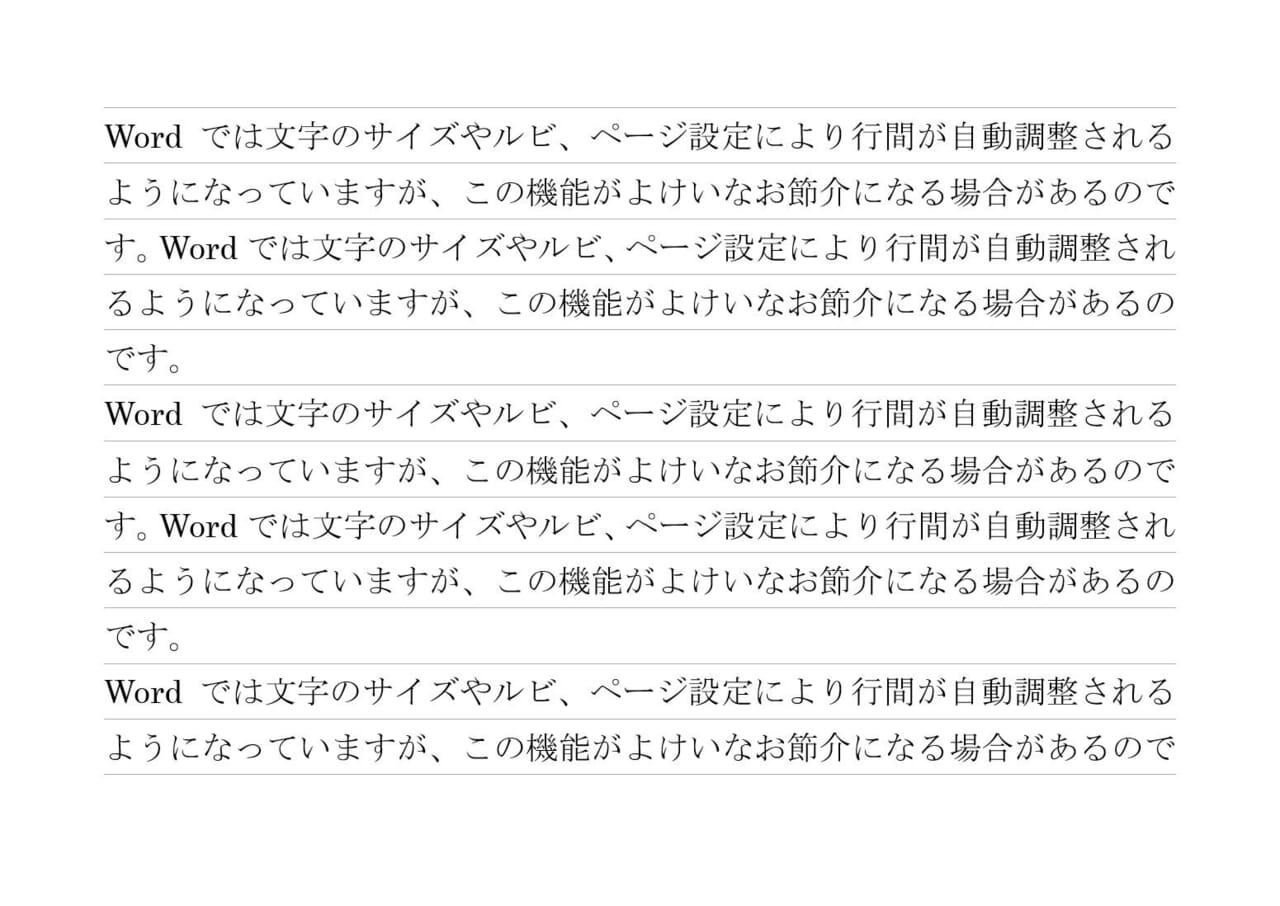 Word では文字のサイズやルビ、ページ設定により行間が自動調整されるようになっていますが、この機能がよけいなお節介になる場合があるのです。Word では文字のサイズやルビ、ページ設定により行間が自動調整されるようになっていますが、この機能がよけいなお節介になる場合があるのです。

Word では文字のサイズやルビ、ページ設定により行間が自動調整されるようになっていますが、この機能がよけいなお節介になる場合があるのです。Word では文字のサイズやルビ、ページ設定により行間が自動調整されるようになっていますが、この機能がよけいなお節介になる場合があるのです。

Word では文字のサイズやルビ、ページ設定により行間が自動調整されるようになっていますが、この機能がよけいなお節介になる場合があるので